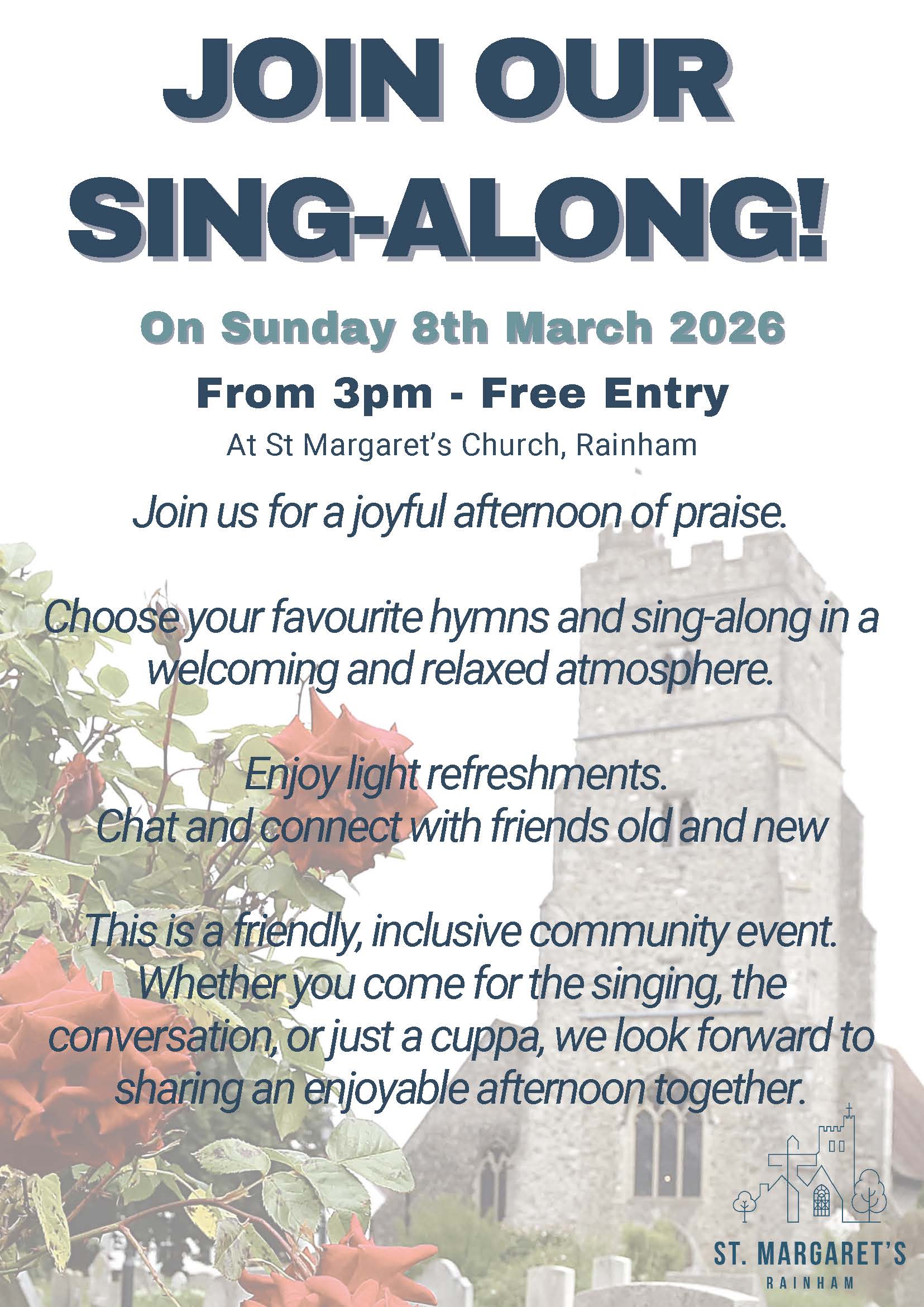 JOIN OUR SING-ALONG!

On Sunday 8th March 2026

From 3pm - Free Entry

At St Margaret's Church, Rainham

Join us for a joyful afternoon of praise.

Choose your favourite hymns and sing-along in a welcoming and relaxed atmosphere.

Enjoy light refreshments.
Chat and connect with friends old and new

This is a friendly, inclusive community event. Whether you come for the singing, the conversation, or just a cuppa, we look forward to sharing an enjoyable afternoon together.

ST. MARGARET'S
RAINHAM